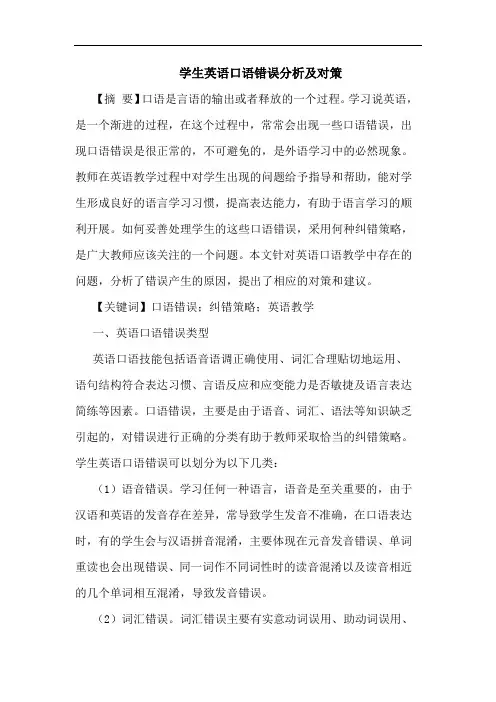 学生英语口语错误分析及对策

【摘 要】口语是言语的输出或者释放的一个过程。学习说英语，是一个渐进的过程，在这个过程中，常常会出现一些口语错误，出现口语错误是很正常的，不可避免的，是外语学习中的必然现象。教师在英语教学过程中对学生出现的问题给予指导和帮助，能对学生形成良好的语言学习习惯，提高表达能力，有助于语言学习的顺利开展。如何妥善处理学生的这些口语错误，采用何种纠错策略，是广大教师应该关注的一个问题。本文针对英语口语教学中存在的问题，分析了错误产生的原因，提出了相应的对策和建议。

【关键词】口语错误；纠错策略；英语教学

一、英语口语错误类型

英语口语技能包括语音语调正确使用、词汇合理贴切地运用、语句结构符合表达习惯、言语反应和应变能力是否敏捷及语言表达简练等因素。口语错误，主要是由于语音、词汇、语法等知识缺乏引起的，对错误进行正确的分类有助于教师采取恰当的纠错策略。学生英语口语错误可以划分为以下几类：

（1）语音错误。学习任何一种语言，语音是至关重要的，由于汉语和英语的发音存在差异，常导致学生发音不准确，在口语表达时，有的学生会与汉语拼音混淆，主要体现在元音发音错误、单词重读也会出现错误、同一词作不同词性时的读音混淆以及读音相近的几个单词相互混淆，导致发音错误。

（2）词汇错误。词汇错误主要有实意动词误用、助动词误用、